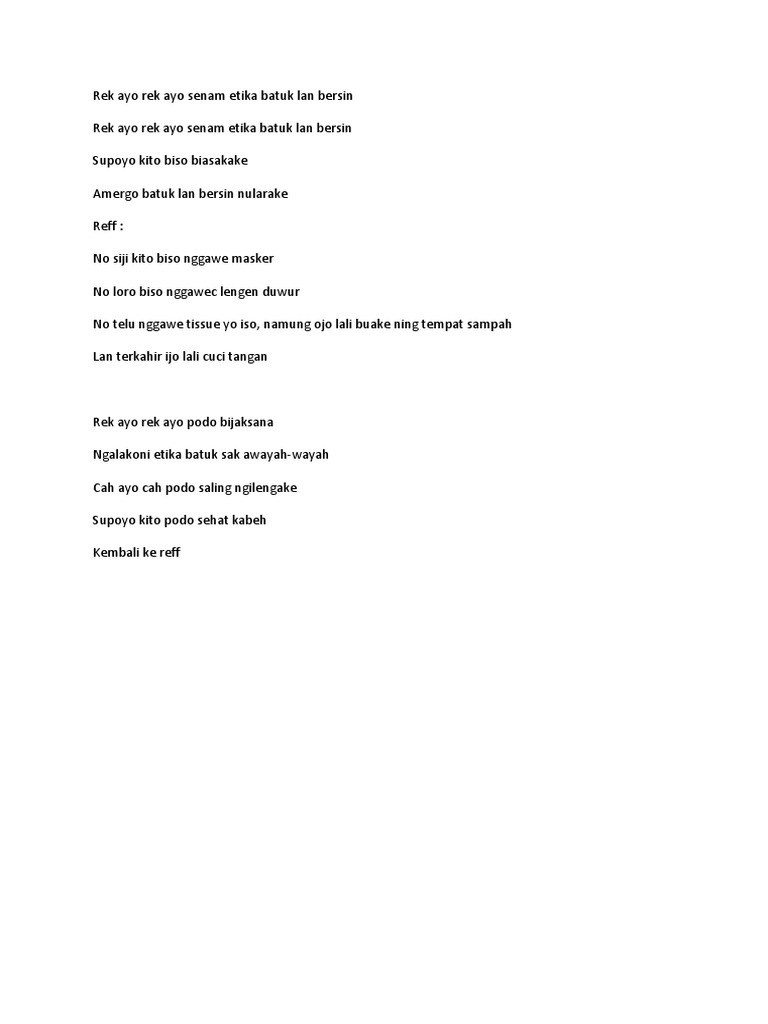 Rek ayo rek ayo senam etika batuk lan bersin

Rek ayo rek ayo senam etika batuk lan bersin

Supoyo kito biso biasakake

Amergo batuk lan bersin nularake

Reff :

No siji kito biso nggawe masker

No loro biso nggawec lengen duwur

No telu nggawe tissue yo iso, namung ojo lali buake ning tempat sampah

Lan terkahir ijo lali cuci tangan

Rek ayo rek ayo podo bijaksana

Ngalakoni etika batuk sak awayah-wayah

Cah ayo cah podo saling ngilengake

Supoyo kito podo sehat kabeh

Kembali ke reff